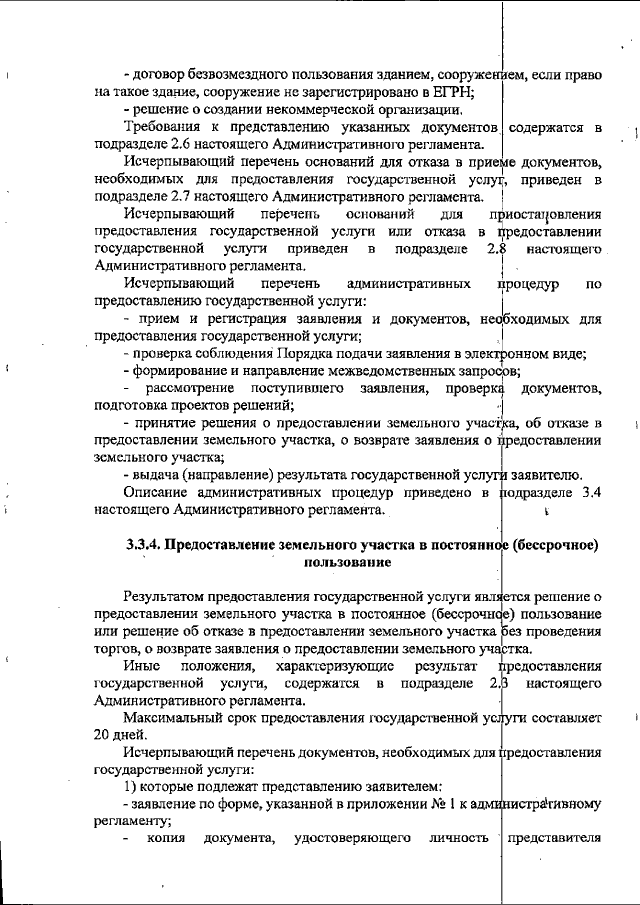 - договор безвозмездного пользования зданием, сооружением, если право на такое здание, сооружение не зарегистрировано в ЕГРН;

- решение о создании некоммерческой организации.

Требования к представлению указанных документов содержатся в подразделе 2.6 настоящего Административного регламента.

Исчерпывающий перечень оснований для отказа в приеме документов, необходимых для предоставления государственной услуг, приведен в подразделе 2.7 настоящего Административного регламента.

Исчерпывающий перечень оснований для приостановления предоставления государственной услуги или отказа в предоставлении государственной услуги приведен в подразделе 2.8 настоящего Административного регламента.

Исчерпывающий перечень административных процедур по предоставлению государственной услуги:

- прием и регистрация заявления и документов, необходимых для предоставления государственной услуги;

- проверка соблюдения Порядка подачи заявления в электронном виде;

- формирование и направление межведомственных запросов;

- рассмотрение поступившего заявления, проверка документов, подготовка проектов решений;

- принятие решения о предоставлении земельного участка, об отказе в предоставлении земельного участка, о возврате заявления о предоставлении земельного участка;

- выдача (направление) результата государственной услуги заявителю.

Описание административных процедур приведено в подразделе 3.4 настоящего Административного регламента.

3.3.4. Предоставление земельного участка в постоянное (бессрочное) пользование

Результатом предоставления государственной услуги является решение о предоставлении земельного участка в постоянное (бессрочное) пользование или решение об отказе в предоставлении земельного участка без проведения торгов, о возврате заявления о предоставлении земельного участка.

Иные положения, характеризующие результат предоставления государственной услуги, содержатся в подразделе 2.3 настоящего Административного регламента.

Максимальный срок предоставления государственной услуги составляет 20 дней.

Исчерпывающий перечень документов, необходимых для предоставления государственной услуги:

1) которые подлежат представлению заявителем:

- заявление по форме, указанной в приложении № 1 к административному регламенту;

- копия документа, удостоверяющего личность представителя